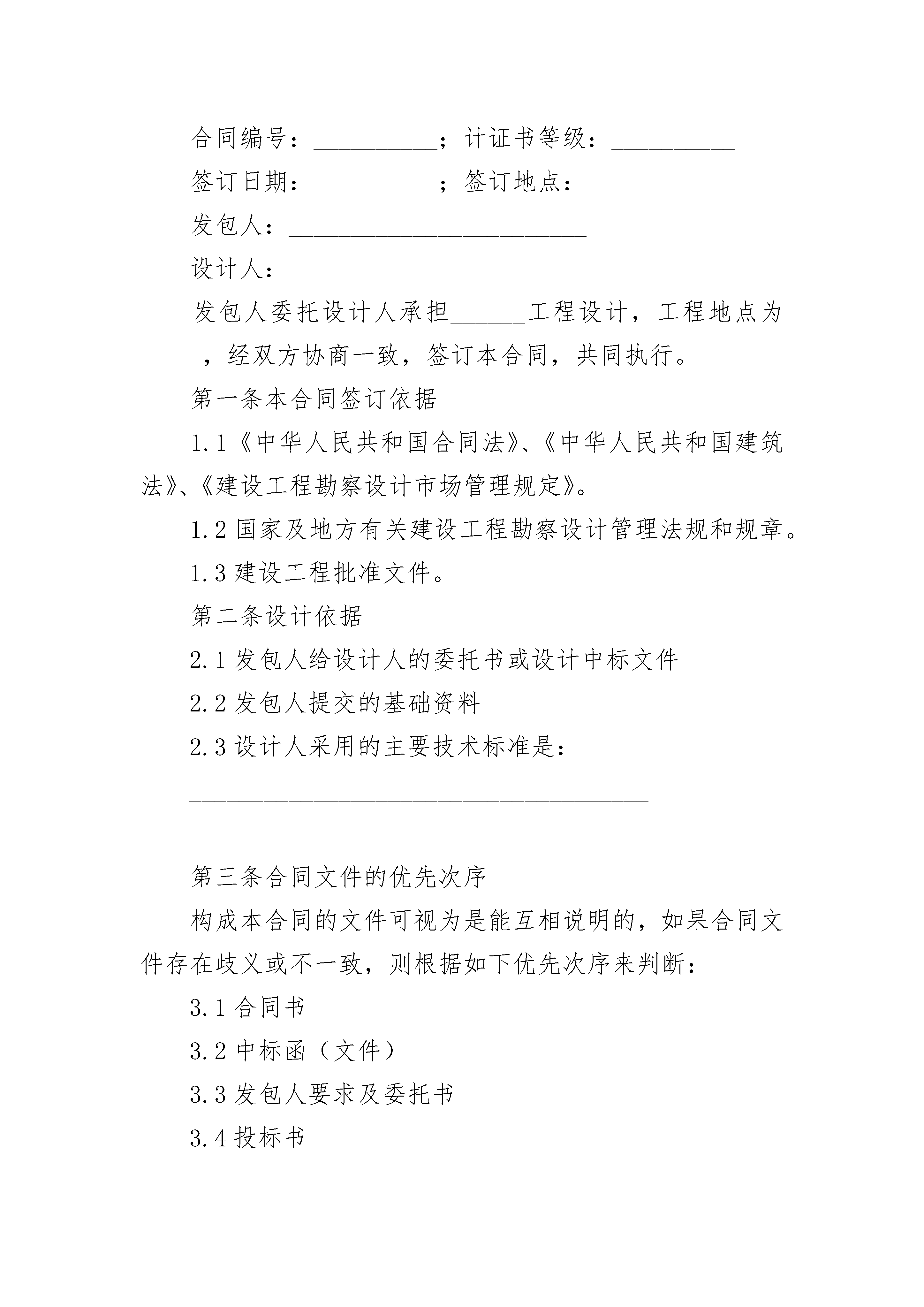 合同编号：__________；计证书等级：__________

签订日期：__________；签订地点：__________

发包人：________________________

设计人：________________________

发包人委托设计人承担______工程设计，工程地点为_____，经双方协商一致，签订本合同，共同执行。

第一条本合同签订依据

1.1《中华人民共和国合同法》、《中华人民共和国建筑法》、《建设工程勘察设计市场管理规定》。

1.2 国家及地方有关建设工程勘察设计管理法规和规章。

1.3 建设工程批准文件。

第二条设计依据

2.1 发包人给设计人的委托书或设计中标文件

2.2 发包人提交的基础资料

2.3 设计人采用的主要技术标准是：

_____________________________________

_____________________________________

第三条合同文件的优先次序

构成本合同的文件可视为是能互相说明的，如果合同文件存在歧义或不一致，则根据如下优先次序来判断：

3.1 合同书

3.2 中标函（文件）

3.3 发包人要求及委托书

3.4 投标书